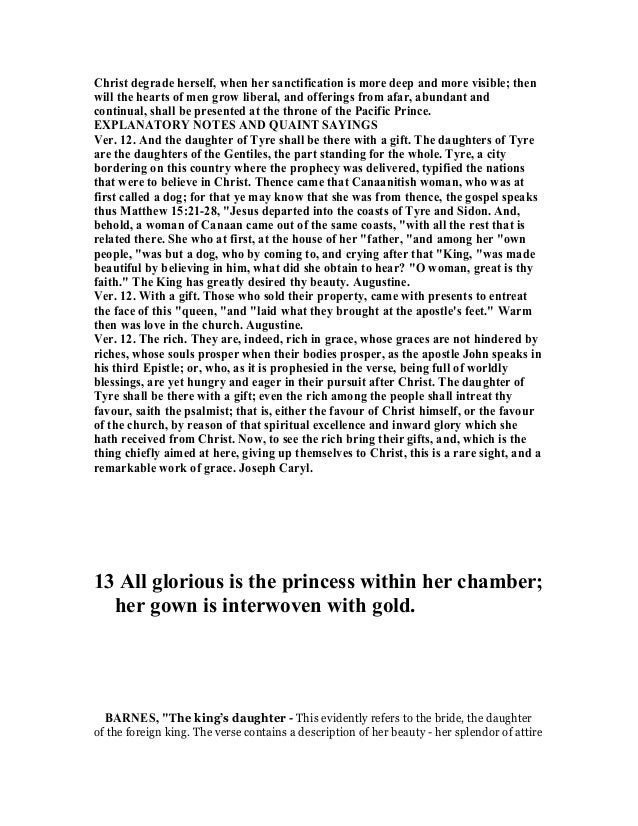 Christ degrade herself, when her sanctification is more deep and more visible; then will the hearts of men grow liberal, and offerings from afar, abundant and continual, shall be presented at the throne of the Pacific Prince.
EXPLANATORY NOTES AND QUAINT SAYINGS
Ver. 12. And the daughter of Tyre shall be there with a gift. The daughters of Tyre are the daughters of the Gentiles, the part standing for the whole. Tyre, a city bordering on this country where the prophecy was delivered, typified the nations that were to believe in Christ. Thence came that Canaanitish woman, who was at first called a dog; for that ye may know that she was from thence, the gospel speaks thus Matthew 15:21-28, "Jesus departed into the coasts of Tyre and Sidon. And, behold, a woman of Canaan came out of the same coasts, "with all the rest that is related there. She who at first, at the house of her "father, "and among her "own people, "was but a dog, who by coming to, and crying after that "King, "was made beautiful by believing in him, what did she obtain to hear? "O woman, great is thy faith." The King has greatly desired thy beauty. Augustine.
Ver. 12. With a gift. Those who sold their property, came with presents to entreat the face of this "queen, "and "laid what they brought at the apostle's feet." Warm then was love in the church. Augustine.
Ver. 12. The rich. They are, indeed, rich in grace, whose graces are not hindered by riches, whose souls prosper when their bodies prosper, as the apostle John speaks in his third Epistle; or, who, as it is prophesied in the verse, being full of worldly blessings, are yet hungry and eager in their pursuit after Christ. The daughter of Tyre shall be there with a gift; even the rich among the people shall intreat thy favour, saith the psalmist; that is, either the favour of Christ himself, or the favour of the church, by reason of that spiritual excellence and inward glory which she hath received from Christ. Now, to see the rich bring their gifts, and, which is the thing chiefly aimed at here, giving up themselves to Christ, this is a rare sight, and a remarkable work of grace. Joseph Caryl.

13 All glorious is the princess within her chamber; her gown is interwoven with gold.

BARNES, "The king's daughter - This evidently refers to the bride, the daughter of the foreign king. The verse contains a description of her beauty - her splendor of attire